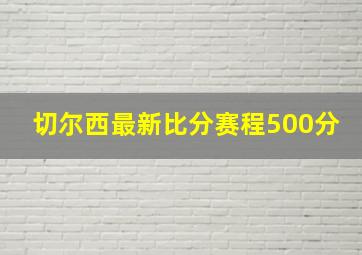 切尔西最新比分赛程500分